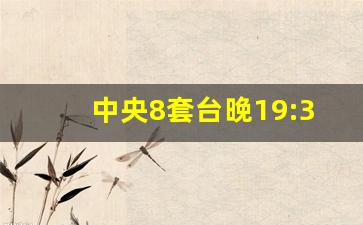 中央8套台晚19:3